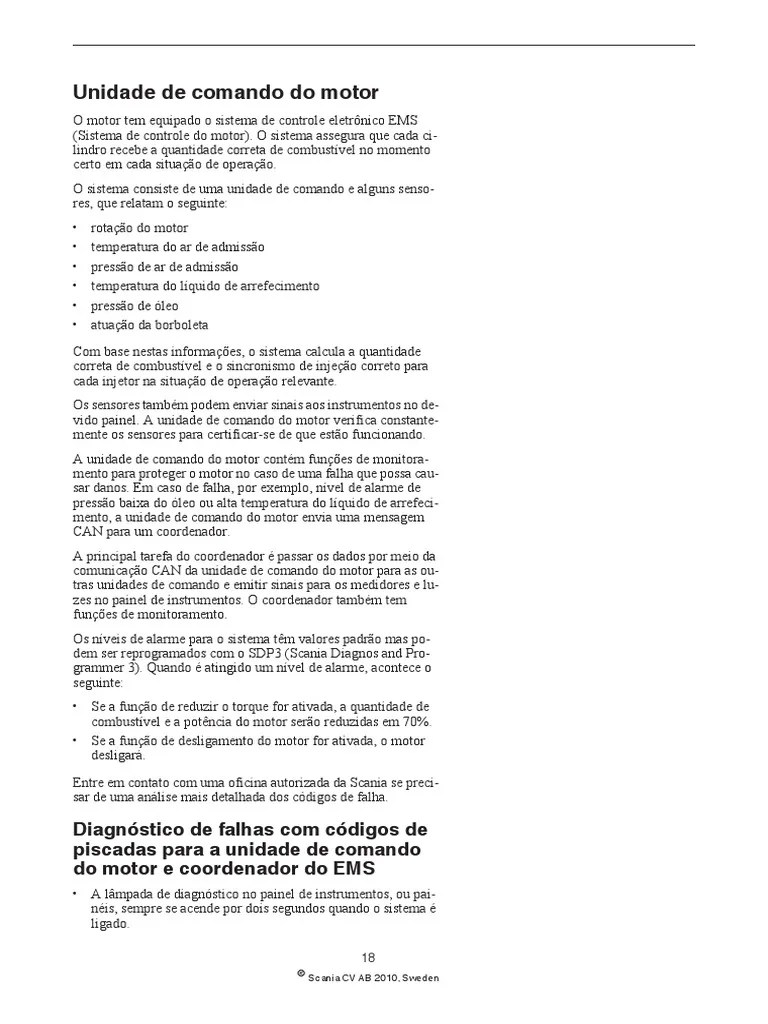 Unidade de comando do motor

O motor tem equipado o sistema de controle eletrônico EMS (Sistema de controle do motor). O sistema assegura que cada cilindro recebe a quantidade correta de combustível no momento certo em cada situação de operação.

O sistema consiste de uma unidade de comando e alguns sensores, que relatam o seguinte:

• rotação do motor
• temperatura do ar de admissão
• pressão de ar de admissão
• temperatura do líquido de arrefecimento
• pressão de óleo
• atuação da borboleta

Com base nestas informações, o sistema calcula a quantidade correta de combustível e o sincronismo de injeção correto para cada injetor na situação de operação relevante.

Os sensores também podem enviar sinais aos instrumentos no devido painel. A unidade de comando do motor verifica constantemente os sensores para certificar-se de que estão funcionando.

A unidade de comando do motor contém funções de monitoramento para proteger o motor no caso de uma falha que possa causar danos. Em caso de falha, por exemplo, nível de alarme de pressão baixa do óleo ou alta temperatura do líquido de arrefecimento, a unidade de comando do motor envia uma mensagem CAN para um coordenador.

A principal tarefa do coordenador é passar os dados por meio da comunicação CAN da unidade de comando do motor para as outras unidades de comando e emitir sinais para os medidores e luzes no painel de instrumentos. O coordenador também tem funções de monitoramento.

Os níveis de alarme para o sistema têm valores padrão mas podem ser reprogramados com o SDP3 (Scania Diagnos and Programmer 3). Quando é atingido um nível de alarme, acontece o seguinte:

• Se a função de reduzir o torque for ativada, a quantidade de combustível e a potência do motor serão reduzidas em 70%.
• Se a função de desligamento do motor for ativada, o motor desligará.

Entre em contato com uma oficina autorizada da Scania se precisar de uma análise mais detalhada dos códigos de falha.

Diagnóstico de falhas com códigos de piscadas para a unidade de comando do motor e coordenador do EMS

• A lâmpada de diagnóstico no painel de instrumentos, ou painéis, sempre se acende por dois segundos quando o sistema é ligado.

18

© Scania CV AB 2010, Sweden